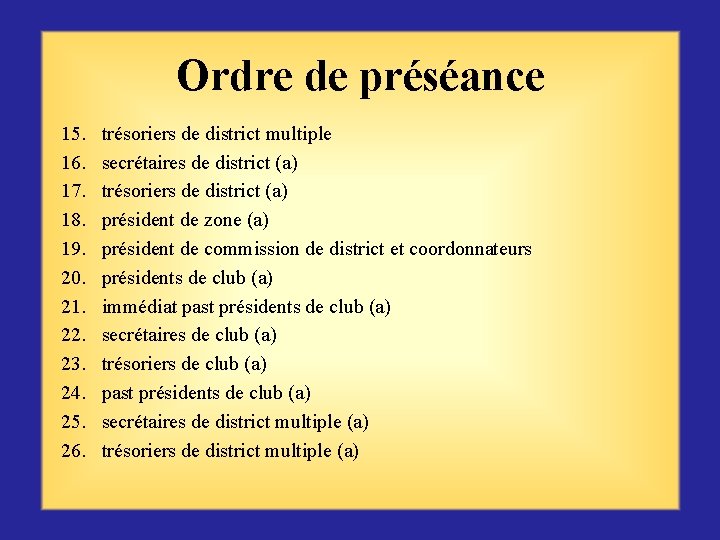 Ordre de préséance

15. trésoriers de district multiple
16. secrétaires de district (a)
17. trésoriers de district (a)
18. président de zone (a)
19. président de commission de district et coordonnateurs
20. présidents de club (a)
21. immédiat past présidents de club (a)
22. secrétaires de club (a)
23. trésoriers de club (a)
24. past présidents de club (a)
25. secrétaires de district multiple (a)
26. trésoriers de district multiple (a)